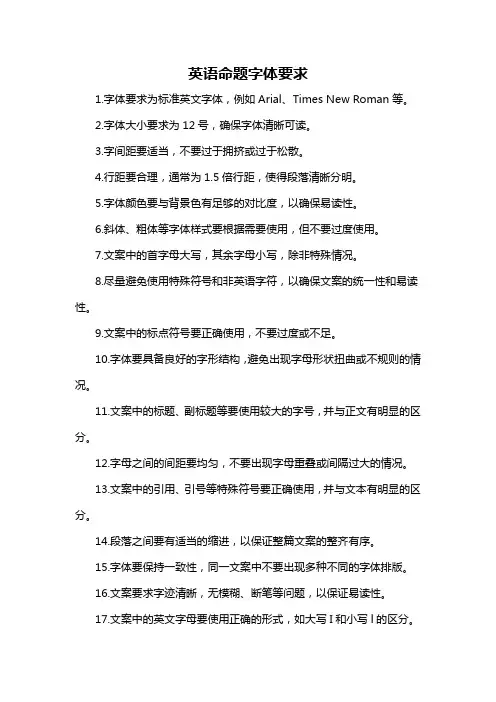 英语命题字体要求

1.字体要求为标准英文字体，例如 Arial、Times New Roman 等。

2.字体大小要求为 12 号，确保字体清晰可读。

3.字间距要适当，不要过于拥挤或过于松散。

4.行距要合理，通常为 1.5 倍行距，使得段落清晰分明。

5.字体颜色要与背景色有足够的对比度，以确保易读性。

6.斜体、粗体等字体样式要根据需要使用，但不要过度使用。

7.文案中的首字母大写，其余字母小写，除非特殊情况。

8.尽量避免使用特殊符号和非英语字符，以确保文案的统一性和易读性。

9.文案中的标点符号要正确使用，不要过度或不足。

10.字体要具备良好的字形结构，避免出现字母形状扭曲或不规则的情况。

11.文案中的标题、副标题等要使用较大的字号，并与正文有明显的区分。

12.字母之间的间距要均匀，不要出现字母重叠或间隔过大的情况。

13.文案中的引用、引号等特殊符号要正确使用，并与文本有明显的区分。

14.段落之间要有适当的缩进，以保证整篇文案的整齐有序。

15.字体要保持一致性，同一文案中不要出现多种不同的字体排版。

16.文案要求字迹清晰，无模糊、断笔等问题，以保证易读性。

17.文案中的英文字母要使用正确的形式，如大写 I 和小写 l 的区分。